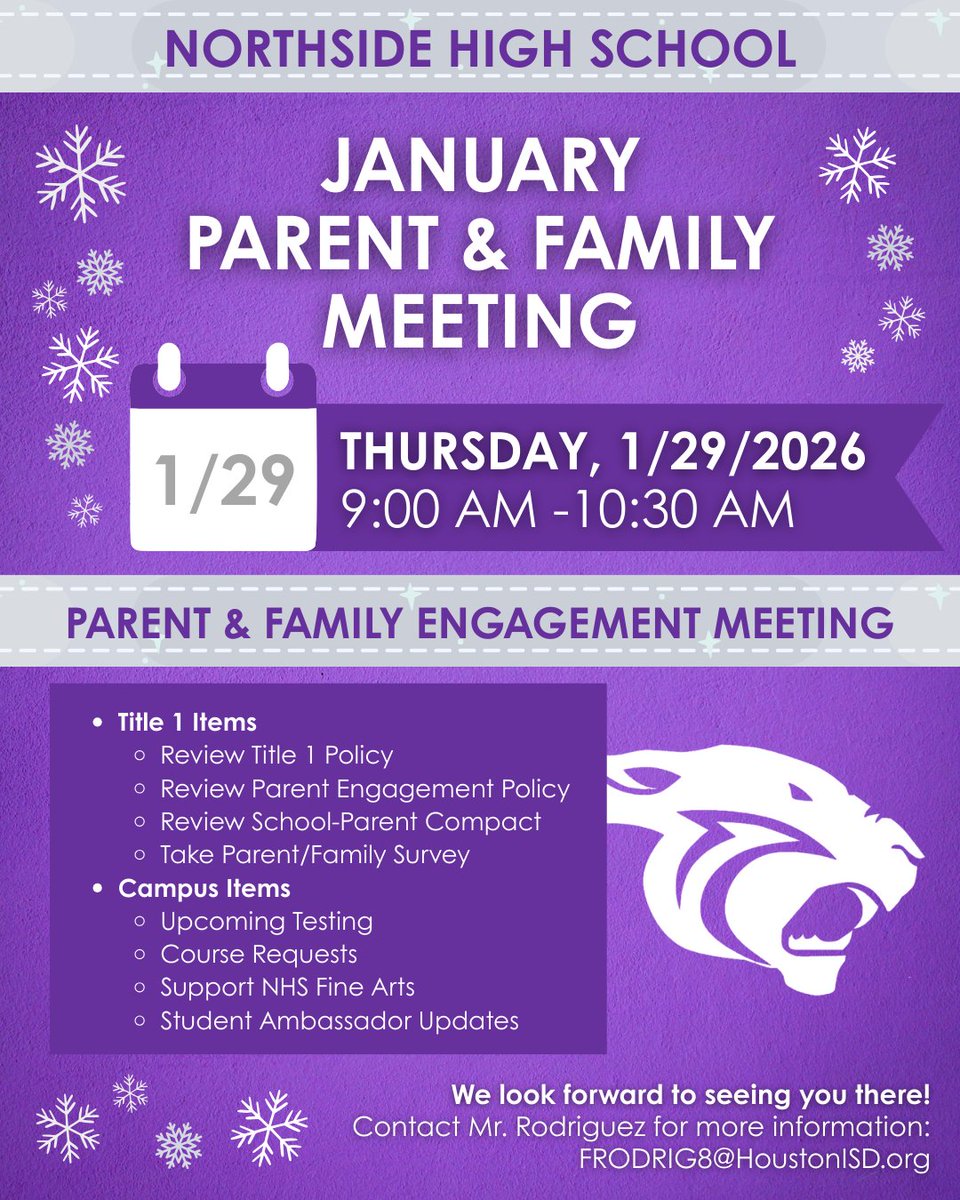 NORTHSIDE HIGH SCHOOL

JANUARY PARENT & FAMILY MEETING

1/29

THURSDAY, 1/29/2026
9:00 AM -10:30 AM

PARENT & FAMILY ENGAGEMENT MEETING

- Title 1 Items
  - Review Title 1 Policy
  - Review Parent Engagement Policy
  - Review School-Parent Compact
  - Take Parent/Family Survey
- Campus Items
  - Upcoming Testing
  - Course Requests
  - Support NHS Fine Arts
  - Student Ambassador Updates

We look forward to seeing you there!
Contact Mr. Rodriguez for more information:
FRODRIG8@HoustonISD.org